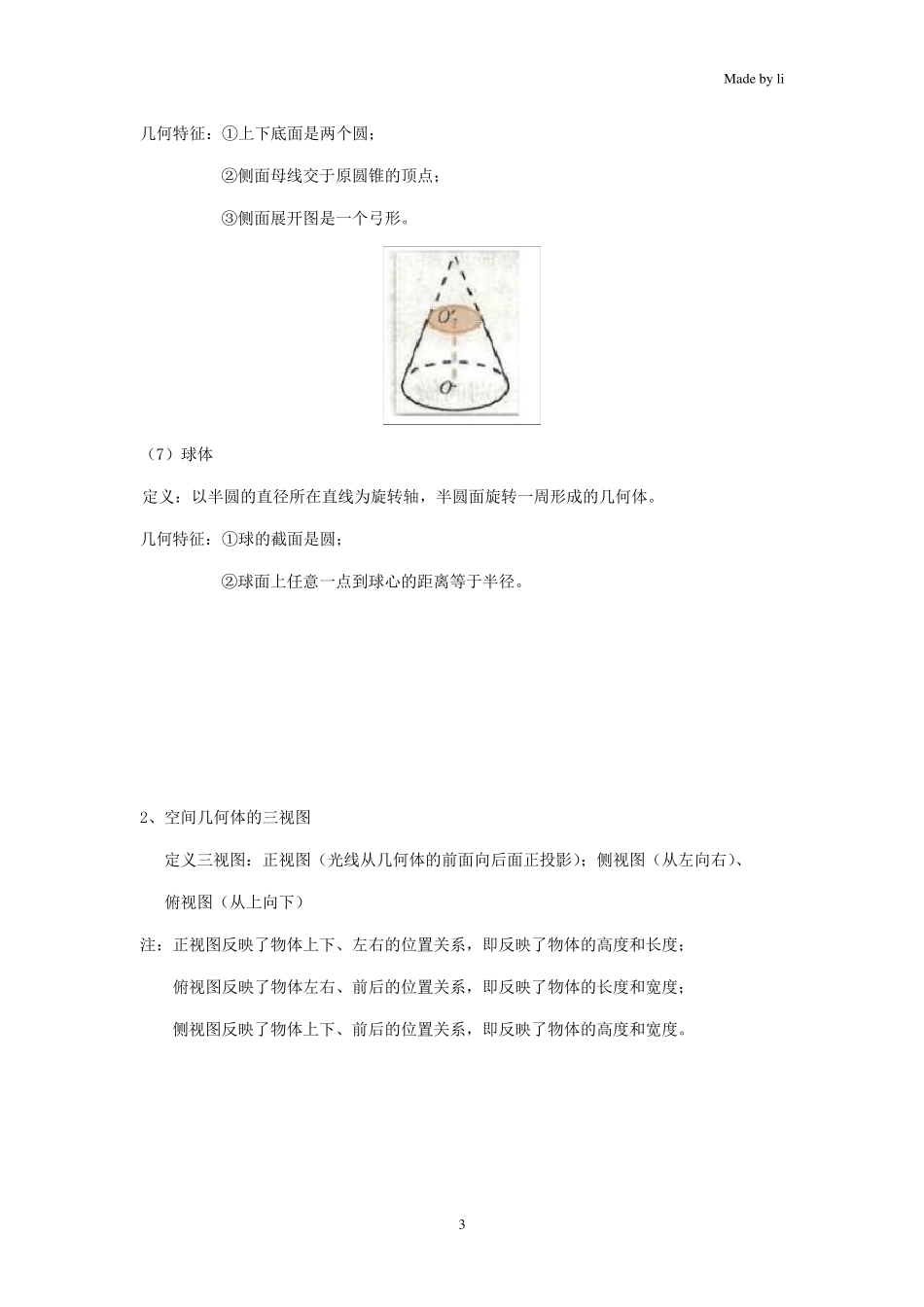 Made by li

几何特征：①上下底面是两个圆；

②侧面母线交于原圆锥的顶点；

③侧面展开图是一个弓形。

$O_1$

$O$

（7）球体

定义：以半圆的直径所在直线为旋转轴，半圆面旋转一周形成的几何体。

几何特征：①球的截面是圆；

②球面上任意一点到球心的距离等于半径。

2、空间几何体的三视图

定义三视图：正视图（光线从几何体的前面向后面正投影）；侧视图（从左向右）、俯视图（从上向下）

注：正视图反映了物体上下、左右的位置关系，即反映了物体的高度和长度；

俯视图反映了物体左右、前后的位置关系，即反映了物体的长度和宽度；

侧视图反映了物体上下、前后的位置关系，即反映了物体的高度和宽度。

3